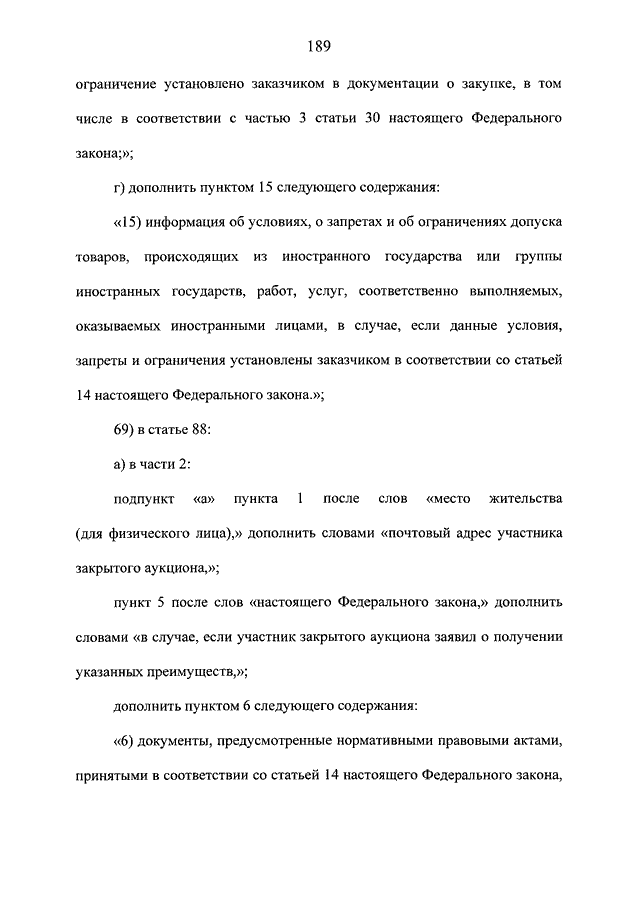 189

ограничение установлено заказчиком в документации о закупке, в том числе в соответствии с частью 3 статьи 30 настоящего Федерального закона;»;

г) дополнить пунктом 15 следующего содержания:

«15) информация об условиях, о запретах и об ограничениях допуска товаров, происходящих из иностранного государства или группы иностранных государств, работ, услуг, соответственно выполняемых, оказываемых иностранными лицами, в случае, если данные условия, запреты и ограничения установлены заказчиком в соответствии со статьей 14 настоящего Федерального закона.»;

69) в статье 88:

а) в части 2:

подпункт «а» пункта 1 после слов «место жительства (для физического лица),» дополнить словами «почтовый адрес участника закрытого аукциона,»;

пункт 5 после слов «настоящего Федерального закона,» дополнить словами «в случае, если участник закрытого аукциона заявил о получении указанных преимуществ,»;

дополнить пунктом 6 следующего содержания:

«6) документы, предусмотренные нормативными правовыми актами, принятыми в соответствии со статьей 14 настоящего Федерального закона,